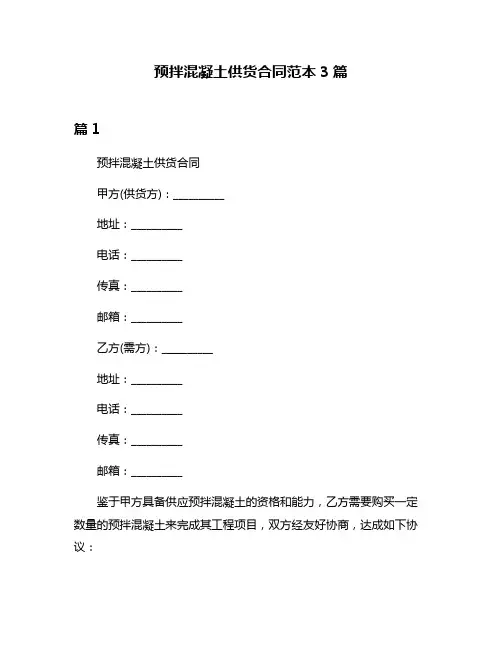 预拌混凝土供货合同范本 3 篇

篇 1

预拌混凝土供货合同

甲方(供货方)：__________

地址：__________

电话：__________

传真：__________

邮箱：__________

乙方(需方)：__________

地址：__________

电话：__________

传真：__________

邮箱：__________

鉴于甲方具备供应预拌混凝土的资格和能力，乙方需要购买一定数量的预拌混凝土来完成其工程项目，双方经友好协商，达成如下协议：